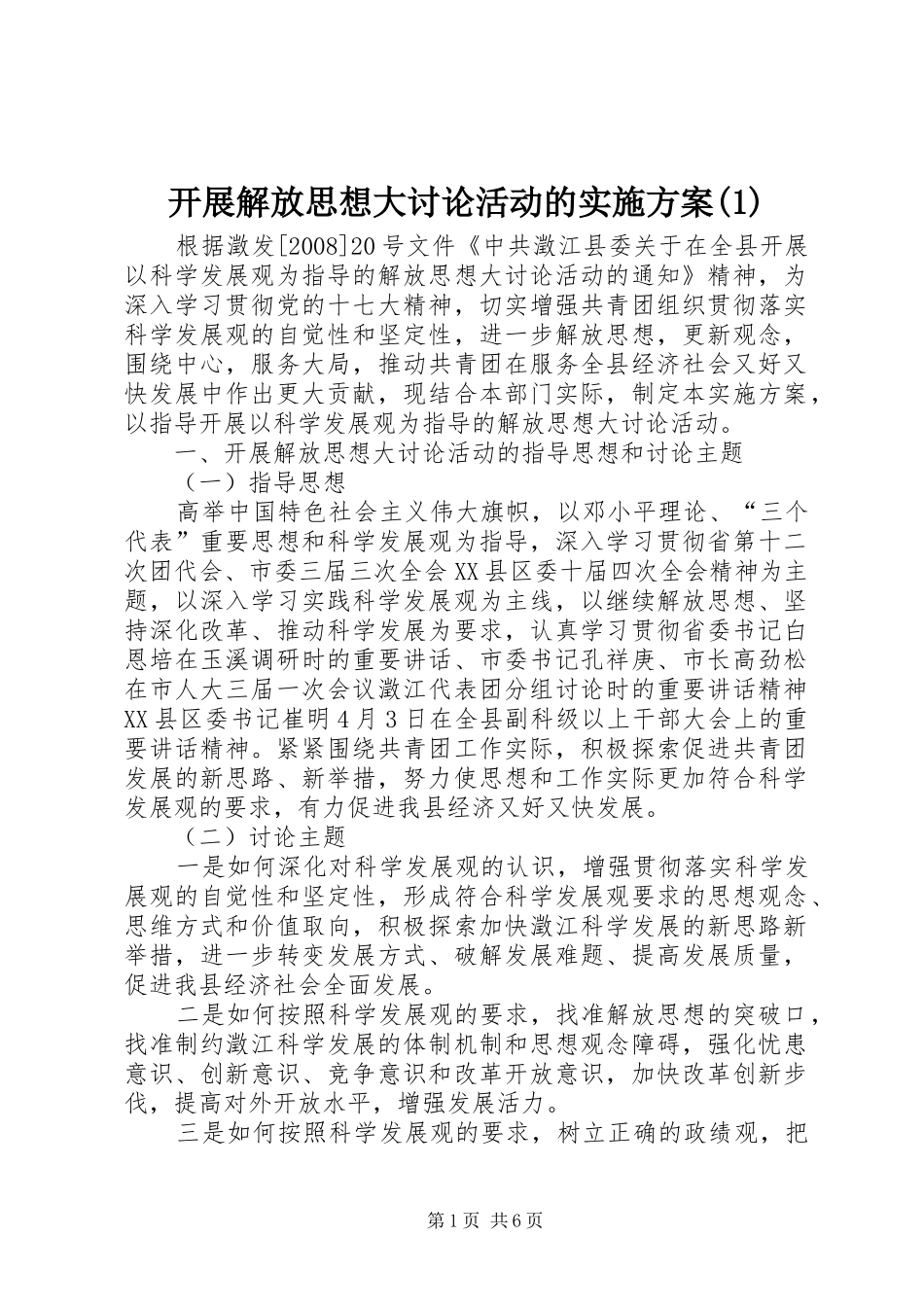 开展解放思想大讨论活动的实施方案(1)

根据澂发[2008]20号文件《中共澂江县委关于在全县开展以科学发展观为指导的解放思想大讨论活动的通知》精神，为深入学习贯彻党的十七大精神，切实增强共青团组织贯彻落实科学发展观的自觉性和坚定性，进一步解放思想，更新观念，围绕中心，服务大局，推动共青团在服务全县经济社会又好又快发展中作出更大贡献，现结合本部门实际，制定本实施方案，以指导开展以科学发展观为指导的解放思想大讨论活动。

一、开展解放思想大讨论活动的指导思想和讨论主题

（一）指导思想

高举中国特色社会主义伟大旗帜，以邓小平理论、“三个代表”重要思想和科学发展观为指导，深入学习贯彻省第十二次团代会、市委三届三次全会XX县区委十届四次全会精神为主题，以深入学习实践科学发展观为主线，以继续解放思想、坚持深化改革、推动科学发展为要求，认真学习贯彻省委书记白恩培在玉溪调研时的重要讲话、市委书记孔祥庚、市长高劲松在市人大三届一次会议澂江代表团分组讨论时的重要讲话精神XX县区委书记崔明4月3日在全县副科级以上干部大会上的重要讲话精神。紧紧围绕共青团工作实际，积极探索促进共青团发展的新思路、新举措，努力使思想和工作实际更加符合科学发展观的要求，有力促进我县经济又好又快发展。

（二）讨论主题

一是如何深化对科学发展观的认识，增强贯彻落实科学发展观的自觉性和坚定性，形成符合科学发展观要求的思想观念、思维方式和价值取向，积极探索加快澂江科学发展的新思路新举措，进一步转变发展方式、破解发展难题、提高发展质量，促进我县经济社会全面发展。

二是如何按照科学发展观的要求，找准解放思想的突破口，找准制约澂江科学发展的体制机制和思想观念障碍，强化忧患意识、创新意识、竞争意识和改革开放意识，加快改革创新步伐，提高对外开放水平，增强发展活力。

三是如何按照科学发展观的要求，树立正确的政绩观，把

第1页 共6页